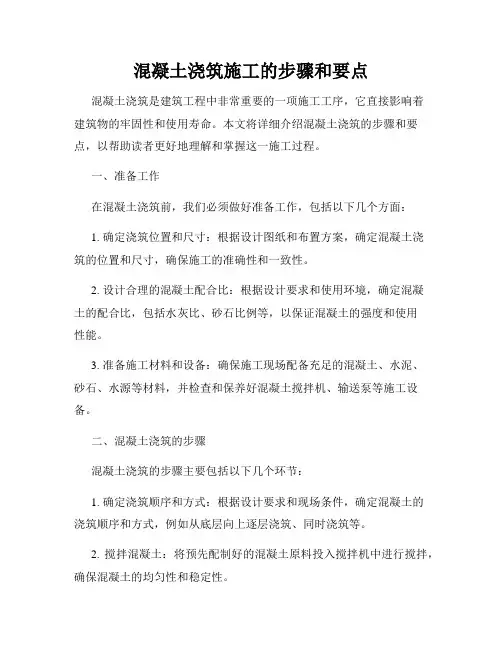 混凝土浇筑施工的步骤和要点

混凝土浇筑是建筑工程中非常重要的一项施工工序，它直接影响着建筑物的牢固性和使用寿命。本文将详细介绍混凝土浇筑的步骤和要点，以帮助读者更好地理解和掌握这一施工过程。

一、准备工作

在混凝土浇筑前，我们必须做好准备工作，包括以下几个方面：

1. 确定浇筑位置和尺寸：根据设计图纸和布置方案，确定混凝土浇筑的位置和尺寸，确保施工的准确性和一致性。

2. 设计合理的混凝土配合比：根据设计要求和使用环境，确定混凝土的配合比，包括水灰比、砂石比例等，以保证混凝土的强度和使用性能。

3. 准备施工材料和设备：确保施工现场配备充足的混凝土、水泥、砂石、水源等材料，并检查和保养好混凝土搅拌机、输送泵等施工设备。

二、混凝土浇筑的步骤

混凝土浇筑的步骤主要包括以下几个环节：

1. 确定浇筑顺序和方式：根据设计要求和现场条件，确定混凝土的浇筑顺序和方式，例如从底层向上逐层浇筑、同时浇筑等。

2. 搅拌混凝土：将预先配制好的混凝土原料投入搅拌机中进行搅拌，确保混凝土的均匀性和稳定性。